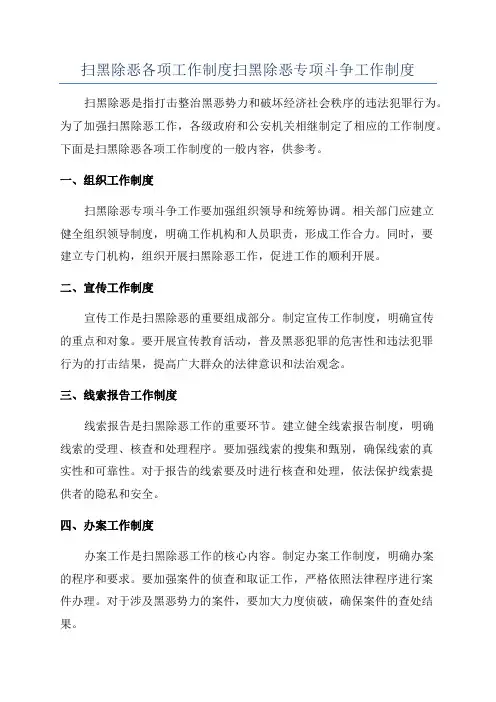 扫黑除恶各项工作制度扫黑除恶专项斗争工作制度

扫黑除恶是指打击整治黑恶势力和破坏经济社会秩序的违法犯罪行为。为了加强扫黑除恶工作，各级政府和公安机关相继制定了相应的工作制度。下面是扫黑除恶各项工作制度的一般内容，供参考。

一、组织工作制度

扫黑除恶专项斗争工作要加强组织领导和统筹协调。相关部门应建立健全组织领导制度，明确工作机构和人员职责，形成工作合力。同时，要建立专门机构，组织开展扫黑除恶工作，促进工作的顺利开展。

二、宣传工作制度

宣传工作是扫黑除恶的重要组成部分。制定宣传工作制度，明确宣传的重点和对象。要开展宣传教育活动，普及黑恶犯罪的危害性和违法犯罪行为的打击结果，提高广大群众的法律意识和法治观念。

三、线索报告工作制度

线索报告是扫黑除恶工作的重要环节。建立健全线索报告制度，明确线索的受理、核查和处理程序。要加强线索的搜集和甄别，确保线索的真实性和可靠性。对于报告的线索要及时进行核查和处理，依法保护线索提供者的隐私和安全。

四、办案工作制度

办案工作是扫黑除恶工作的核心内容。制定办案工作制度，明确办案的程序和要求。要加强案件的侦查和取证工作，严格依照法律程序进行案件办理。对于涉及黑恶势力的案件，要加大力度侦破，确保案件的查处结果。